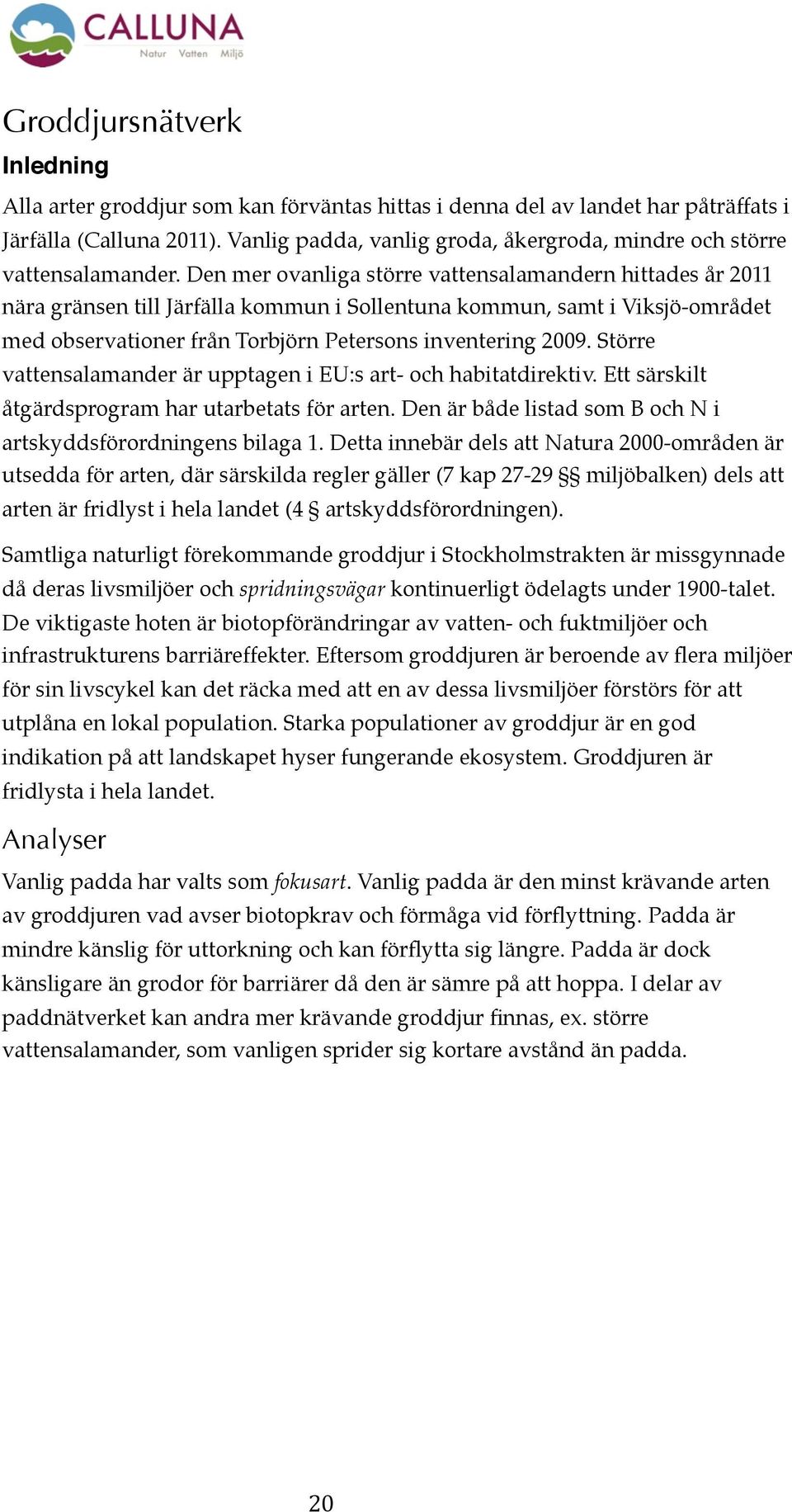 CALLUNA
Natur Vatten Miljö

Groddjursnätverk

Inledning

Alla arter groddjur som kan förväntas hittas i denna del av landet har påträffats i Järfälla (Calluna 2011). Vanlig padda, vanlig groda, åkergroda, mindre och större vattensalamander. Den mer ovanliga större vattensalamandern hittades år 2011 nära gränsen till Järfälla kommun i Sollentuna kommun, samt i Viksjö-området med observationer från Torbjörn Petersons inventering 2009. Större vattensalamander är upptagen i EU:s art- och habitatdirektiv. Ett särskilt åtgärdsprogram har utarbetats för arten. Den är både listad som B och N i artskyddsförordningens bilaga 1. Detta innebär dels att Natura 2000-områden är utsedda för arten, där särskilda regler gäller (7 kap 27-29 §§ miljöbalken) dels att arten är fridlyst i hela landet (4 § artskyddsförordningen).

Samtliga naturligt förekommande groddjur i Stockholmstrakten är missgynnade då deras livsmiljöer och spridningsvägar kontinuerligt ödelagts under 1900-talet. De viktigaste hoten är biotopförändringar av vatten- och fuktmiljöer och infrastrukturens barriäreffekter. Eftersom groddjuren är beroende av flera miljöer för sin livscykel kan det räcka med att en av dessa livsmiljöer förstörs för att utplåna en lokal population. Starka populationer av groddjur är en god indikation på att landskapet hyser fungerande ekosystem. Groddjuren är fridlysta i hela landet.

Analyser

Vanlig padda har valts som fokusart. Vanlig padda är den minst krävande arten av groddjuren vad avser biotopkrav och förmåga vid förflyttning. Padda är mindre känslig för uttorkning och kan förflytta sig längre. Padda är dock känsligare än grodor för barriärer då den är sämre på att hoppa. I delar av paddnätverket kan andra mer krävande groddjur finnas, ex. större vattensalamander, som vanligen sprider sig kortare avstånd än padda.

20